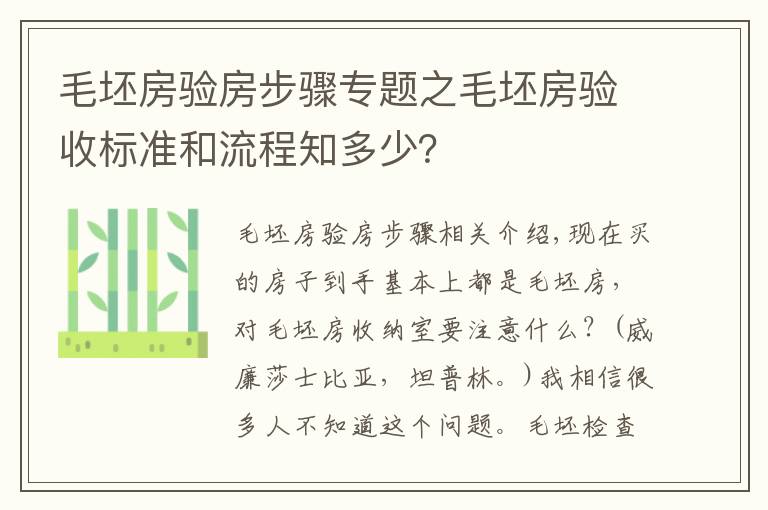 毛坯房验房步骤专题之毛坯房验收标准和流程知多少?

毛坯房验房步骤相关介绍,现在买的房子到手基本上都是毛坯房,对毛坯房收纳室要注意什么?(威廉莎士比亚,坦普林。)我相信很多人不知道这个问题。毛坯检查